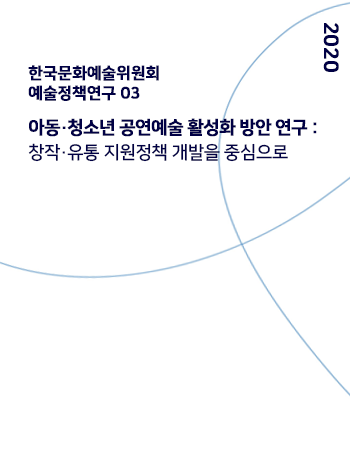 2020

한국문화예술위원회
예술정책연구 03

아동·청소년 공연예술 활성화 방안 연구 :
창작·유통 지원정책 개발을 중심으로